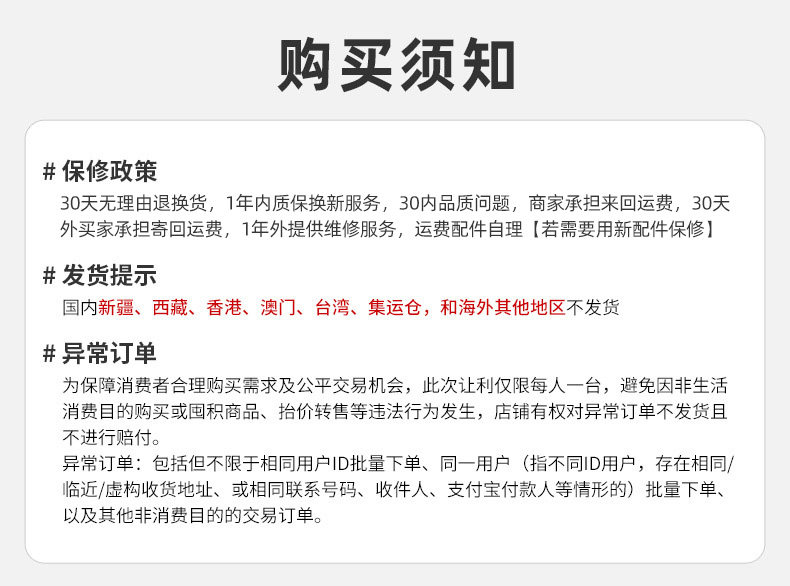 购买须知

# 保修政策

30天无理由退换货，1年内质保换新服务，30内品质问题，商家承担来回运费，30天外买家承担寄回运费，1年外提供维修服务，运费配件自理【若需要用新配件保修】

# 发货提示

国内新疆、西藏、香港、澳门、台湾、集运仓，和海外其他地区不发货

# 异常订单

为保障消费者合理购买需求及公平交易机会，此次让利仅限每人一台，避免因非生活消费目的购买或囤积商品、抬价转售等违法行为发生，店铺有权对异常订单不发货且不进行赔付。

异常订单：包括但不限于相同用户ID批量下单、同一用户（指不同ID用户，存在相同/临近/虚构收货地址、或相同联系号码、收件人、支付宝付款人等情形的）批量下单、以及其他非消费目的的交易订单。